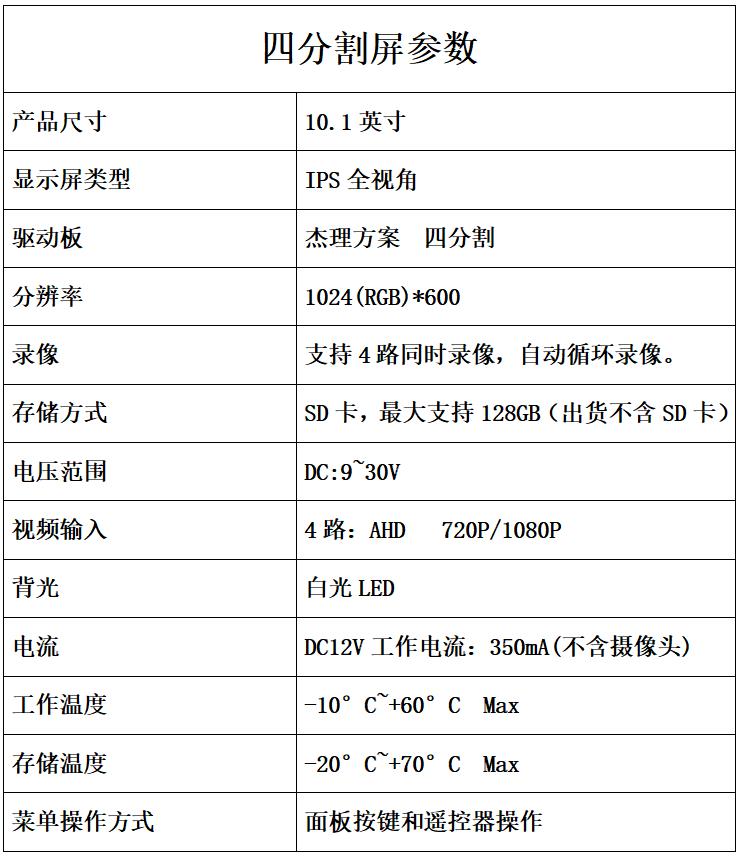 | 四分割屏参数 | |
|---|---|
| 产品尺寸 | 10.1 英寸 |
| 显示屏类型 | IPS 全视角 |
| 驱动板 | 杰理方案　四分割 |
| 分辨率 | 1024(RGB)*600 |
| 录像 | 支持 4 路同时录像，自动循环录像。 |
| 存储方式 | SD 卡，最大支持 128GB（出货不含 SD 卡） |
| 电压范围 | DC:9~30V |
| 视频输入 | 4 路：AHD　720P/1080P |
| 背光 | 白光 LED |
| 电流 | DC12V 工作电流：350mA(不含摄像头) |
| 工作温度 | -10° C~+60° C　Max |
| 存储温度 | -20° C~+70° C　Max |
| 菜单操作方式 | 面板按键和遥控器操作 |